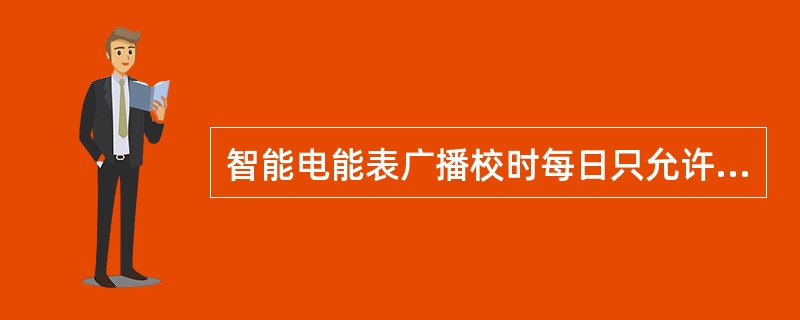 智能电能表广播校时每日只允许...